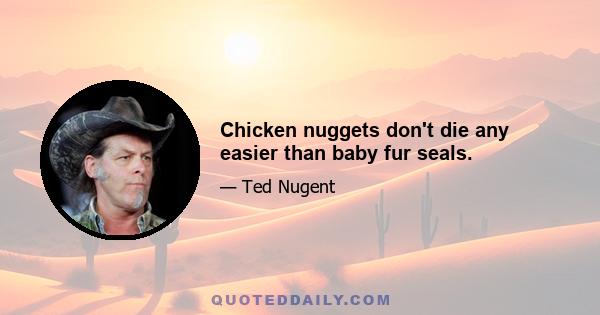 Chicken nuggets don't die any easier than baby fur seals.

— Ted Nugent

QUOTEDDAILY.COM